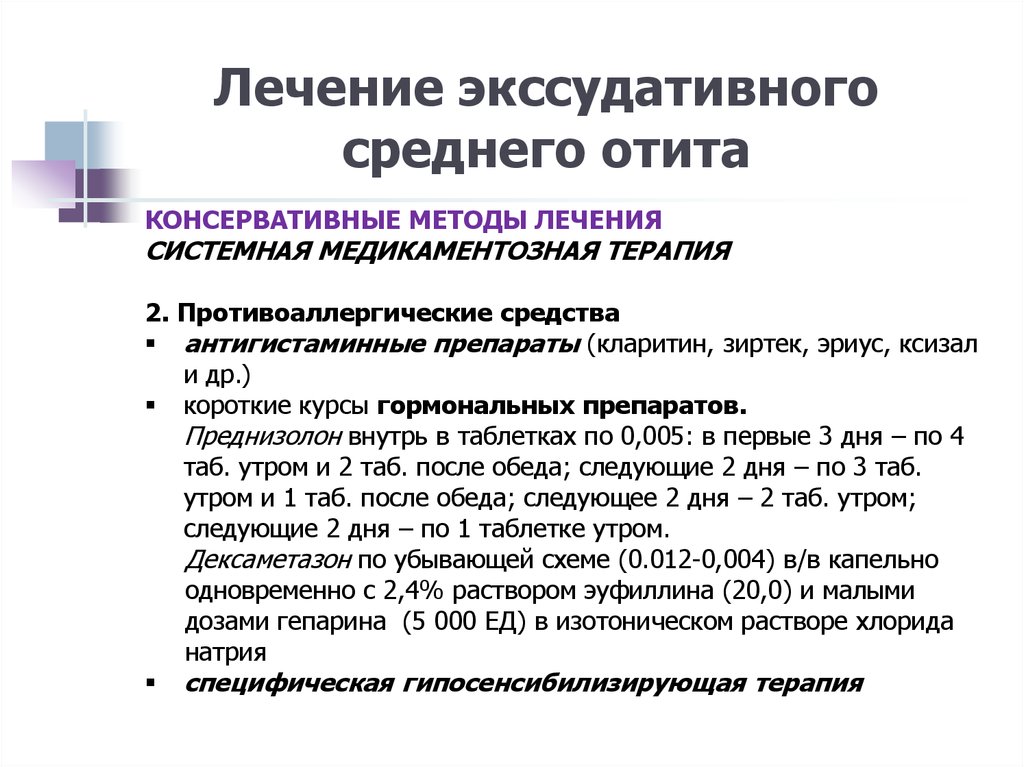 Лечение экссудативного среднего отита

КОНСЕРВАТИВНЫЕ МЕТОДЫ ЛЕЧЕНИЯ
СИСТЕМНАЯ МЕДИКАМЕНТОЗНАЯ ТЕРАПИЯ

2. Противоаллергические средства
▪ антигистаминные препараты (кларитин, зиртек, эриус, ксизал и др.)
▪ короткие курсы гормональных препаратов.
Преднизолон внутрь в таблетках по 0,005: в первые 3 дня – по 4 таб. утром и 2 таб. после обеда; следующие 2 дня – по 3 таб. утром и 1 таб. после обеда; следующее 2 дня – 2 таб. утром; следующие 2 дня – по 1 таблетке утром.
Дексаметазон по убывающей схеме (0.012-0,004) в/в капельно одновременно с 2,4% раствором эуфиллина (20,0) и малыми дозами гепарина (5 000 ЕД) в изотоническом растворе хлорида натрия
▪ специфическая гипосенсибилизирующая терапия